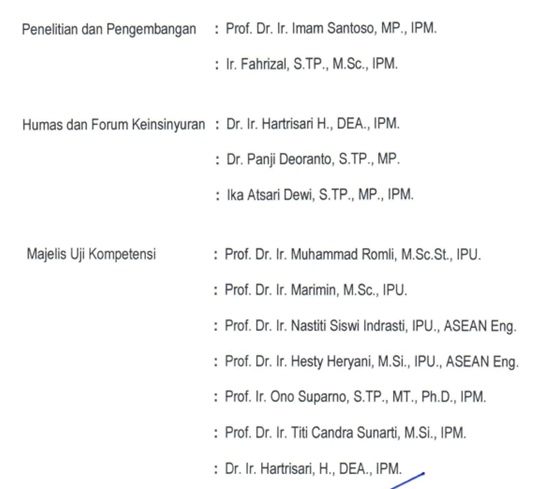 Penelitian dan Pengembangan : Prof. Dr. Ir. Imam Santoso, MP., IPM.

: Ir. Fahrizal, S.TP., M.Sc., IPM.

Humas dan Forum Keinsinyuran : Dr. Ir. Hartrisari H., DEA., IPM.

: Dr. Panji Deoranto, S.TP., MP.

: Ika Atsari Dewi, S.TP., MP., IPM.

Majelis Uji Kompetensi : Prof. Dr. Ir. Muhammad Romli, M.Sc.St., IPU.

: Prof. Dr. Ir. Marimin, M.Sc., IPU.

: Prof. Dr. Ir. Nastiti Siswi Indrasti, IPU., ASEAN Eng.

: Prof. Dr. Ir. Hesty Heryani, M.Si., IPU., ASEAN Eng.

: Prof. Ir. Ono Suparno, S.TP., MT., Ph.D., IPM.

: Prof. Dr. Ir. Titi Candra Sunarti, M.Si., IPM.

: Dr. Ir. Hartrisari, H., DEA., IPM.